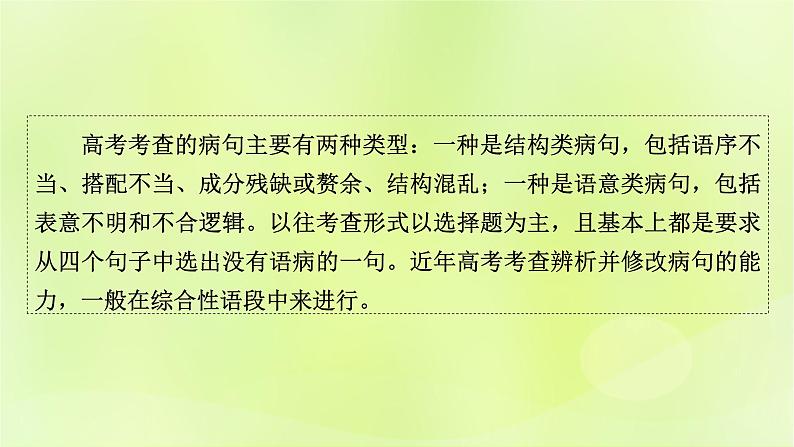 高考考查的病句主要有两种类型：一种是结构类病句，包括语序不当、搭配不当、成分残缺或赘余、结构混乱；一种是语意类病句，包括表意不明和不合逻辑。以往考查形式以选择题为主，且基本上都是要求从四个句子中选出没有语病的一句。近年高考考查辨析并修改病句的能力，一般在综合性语段中来进行。